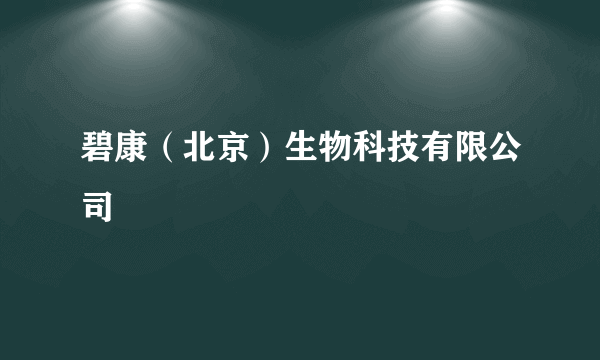 碧康（北京）生物科技有限公司